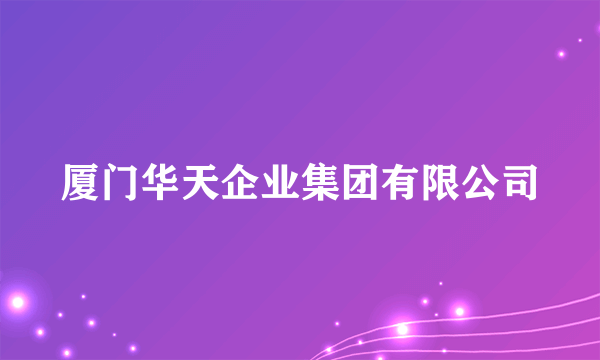 厦门华天企业集团有限公司